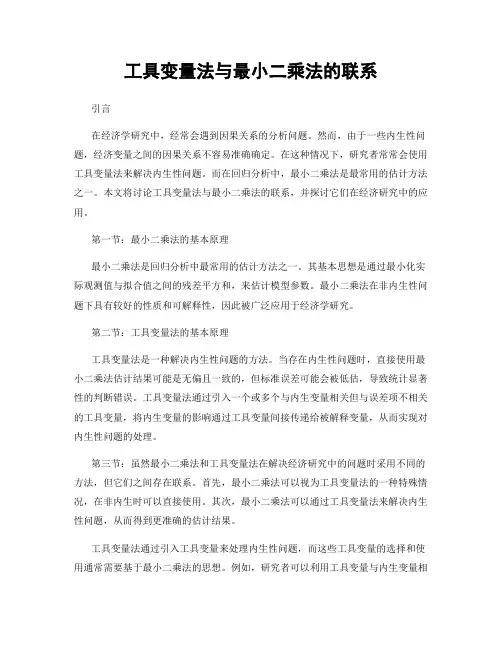 工具变量法与最小二乘法的联系

引言

在经济学研究中，经常会遇到因果关系的分析问题。然而，由于一些内生性问题，经济变量之间的因果关系不容易准确确定。在这种情况下，研究者常常会使用工具变量法来解决内生性问题。而在回归分析中，最小二乘法是最常用的估计方法之一。本文将讨论工具变量法与最小二乘法的联系，并探讨它们在经济研究中的应用。

第一节：最小二乘法的基本原理

最小二乘法是回归分析中最常用的估计方法之一。其基本思想是通过最小化实际观测值与拟合值之间的残差平方和，来估计模型参数。最小二乘法在非内生性问题下具有较好的性质和可解释性，因此被广泛应用于经济学研究。

第二节：工具变量法的基本原理

工具变量法是一种解决内生性问题的方法。当存在内生性问题时，直接使用最小二乘法估计结果可能是无偏且一致的，但标准误差可能会被低估，导致统计显著性的判断错误。工具变量法通过引入一个或多个与内生变量相关但与误差项不相关的工具变量，将内生变量的影响通过工具变量间接传递给被解释变量，从而实现对内生性问题的处理。

第三节：虽然最小二乘法和工具变量法在解决经济研究中的问题时采用不同的方法，但它们之间存在联系。首先，最小二乘法可以视为工具变量法的一种特殊情况，在非内生时可以直接使用。其次，最小二乘法可以通过工具变量法来解决内生性问题，从而得到更准确的估计结果。

工具变量法通过引入工具变量来处理内生性问题，而这些工具变量的选择和使用通常需要基于最小二乘法的思想。例如，研究者可以利用工具变量与内生变量相